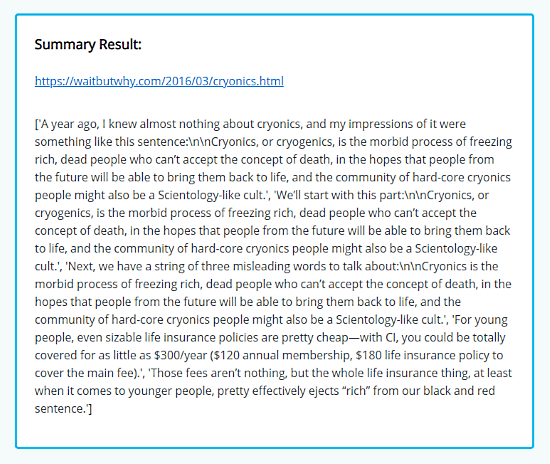 Summary Result:

https://waitbutwhy.com/2016/03/cryonics.html

['A year ago, I knew almost nothing about cryonics, and my impressions of it were something like this sentence:\n\nCryonics, or cryogenics, is the morbid process of freezing rich, dead people who can't accept the concept of death, in the hopes that people from the future will be able to bring them back to life, and the community of hard-core cryonics people might also be a Scientology-like cult.', 'We'll start with this part:\n\nCryonics, or cryogenics, is the morbid process of freezing rich, dead people who can't accept the concept of death, in the hopes that people from the future will be able to bring them back to life, and the community of hard-core cryonics people might also be a Scientology-like cult.', 'Next, we have a string of three misleading words to talk about:\n\nCryonics is the morbid process of freezing rich, dead people who can't accept the concept of death, in the hopes that people from the future will be able to bring them back to life, and the community of hard-core cryonics people might also be a Scientology-like cult.', 'For young people, even sizable life insurance policies are pretty cheap—with CI, you could be totally covered for as little as \$300/year (\$120 annual membership, \$180 life insurance policy to cover the main fee).', 'Those fees aren't nothing, but the whole life insurance thing, at least when it comes to younger people, pretty effectively ejects "rich" from our black and red sentence.']